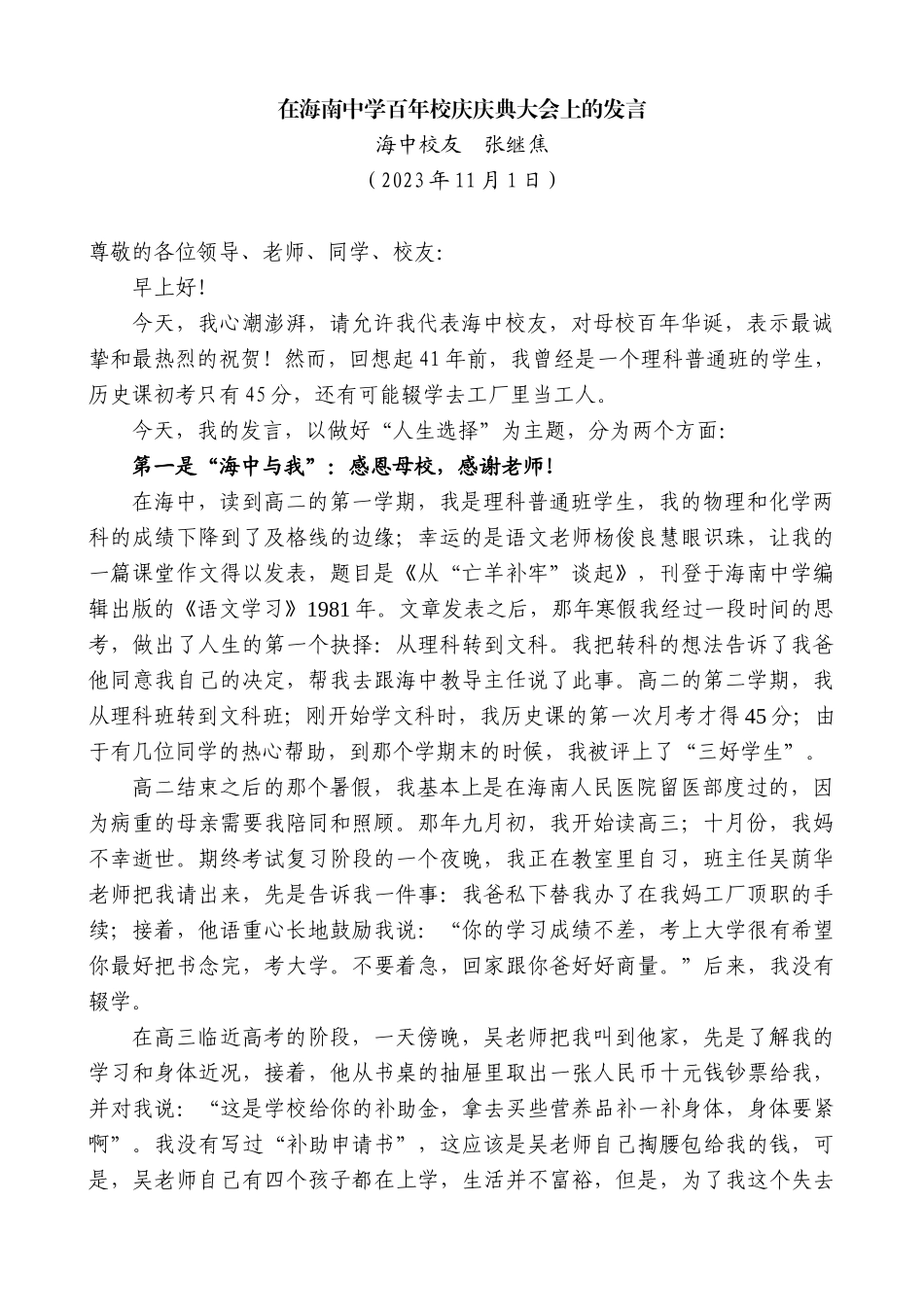 在海南中学百年校庆庆典大会上的发言
海中校友　张继焦
（2023年11月1日）

尊敬的各位领导、老师、同学、校友:

早上好!

今天，我心潮澎湃，请允许我代表海中校友，对母校百年华诞，表示最诚挚和最热烈的祝贺！然而，回想起41年前，我曾经是一个理科普通班的学生，历史课初考只有45分，还有可能辍学去工厂里当工人。

今天，我的发言，以做好“人生选择”为主题，分为两个方面:

第一是“海中与我”：感恩母校，感谢老师!

在海中，读到高二的第一学期，我是理科普通班学生，我的物理和化学两科的成绩下降到了及格线的边缘；幸运的是语文老师杨俊良慧眼识珠，让我的一篇课堂作文得以发表，题目是《从“亡羊补牢”谈起》，刊登于海南中学编辑出版的《语文学习》1981年。文章发表之后，那年寒假我经过一段时间的思考，做出了人生的第一个抉择：从理科转到文科。我把转科的想法告诉了我爸他同意我自己的决定，帮我去跟海中教导主任说了此事。高二的第二学期，我从理科班转到文科班；刚开始学文科时，我历史课的第一次月考才得45分；由于有几位同学的热心帮助，到那个学期末的时候，我被评上了“三好学生”。

高二结束之后的那个暑假，我基本上是在海南人民医院留医部度过的，因为病重的母亲需要我陪同和照顾。那年九月初，我开始读高三；十月份，我妈不幸逝世。期终考试复习阶段的一个夜晚，我正在教室里自习，班主任吴荫华老师把我请出来，先是告诉我一件事：我爸私下替我办了在我妈工厂顶职的手续；接着，他语重心长地鼓励我说：“你的学习成绩不差，考上大学很有希望你最好把书念完，考大学。不要着急，回家跟你爸好好商量。”后来，我没有辍学。

在高三临近高考的阶段，一天傍晚，吴老师把我叫到他家，先是了解我的学习和身体近况，接着，他从书桌的抽屉里取出一张人民币十元钱钞票给我，并对我说：“这是学校给你的补助金，拿去买些营养品补一补身体，身体要紧啊”。我没有写过“补助申请书”，这应该是吴老师自己掏腰包给我的钱，可是，吴老师自己有四个孩子都在上学，生活并不富裕，但是，为了我这个失去